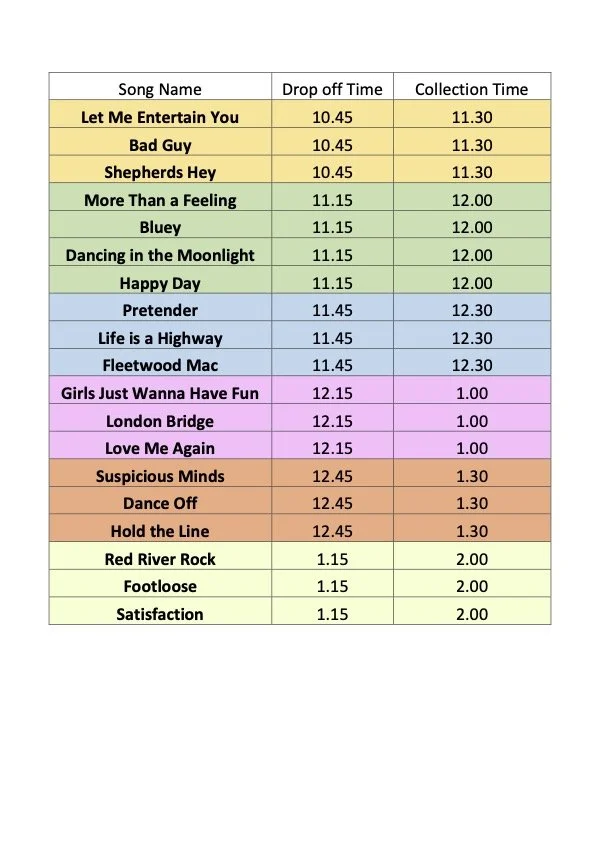 | Song Name | Drop off Time | Collection Time |
|---|---|---|
| Let Me Entertain You | 10.45 | 11.30 |
| Bad Guy | 10.45 | 11.30 |
| Shepherds Hey | 10.45 | 11.30 |
| More Than a Feeling | 11.15 | 12.00 |
| Bluey | 11.15 | 12.00 |
| Dancing in the Moonlight | 11.15 | 12.00 |
| Happy Day | 11.15 | 12.00 |
| Pretender | 11.45 | 12.30 |
| Life is a Highway | 11.45 | 12.30 |
| Fleetwood Mac | 11.45 | 12.30 |
| Girls Just Wanna Have Fun | 12.15 | 1.00 |
| London Bridge | 12.15 | 1.00 |
| Love Me Again | 12.15 | 1.00 |
| Suspicious Minds | 12.45 | 1.30 |
| Dance Off | 12.45 | 1.30 |
| Hold the Line | 12.45 | 1.30 |
| Red River Rock | 1.15 | 2.00 |
| Footloose | 1.15 | 2.00 |
| Satisfaction | 1.15 | 2.00 |